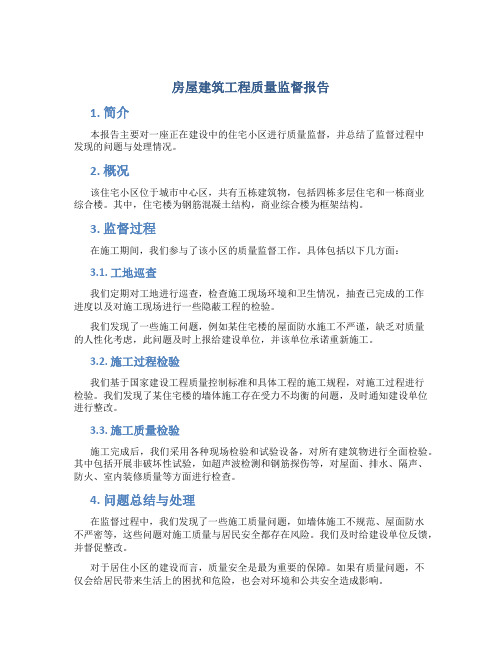 房屋建筑工程质量监督报告

1. 简介

本报告主要对一座正在建设中的住宅小区进行质量监督，并总结了监督过程中发现的问题与处理情况。

2. 概况

该住宅小区位于城市中心区，共有五栋建筑物，包括四栋多层住宅和一栋商业综合楼。其中，住宅楼为钢筋混凝土结构，商业综合楼为框架结构。

3. 监督过程

在施工期间，我们参与了该小区的质量监督工作。具体包括以下几方面：

3.1. 工地巡查

我们定期对工地进行巡查，检查施工现场环境和卫生情况，抽查已完成的工作进度以及对施工现场进行一些隐蔽工程的检验。

我们发现了一些施工问题，例如某住宅楼的屋面防水施工不严谨，缺乏对质量的人性化考虑，此问题及时上报给建设单位，并该单位承诺重新施工。

3.2. 施工过程检验

我们基于国家建设工程质量控制标准和具体工程的施工规程，对施工过程进行检验。我们发现了某住宅楼的墙体施工存在受力不均衡的问题，及时通知建设单位进行整改。

3.3. 施工质量检验

施工完成后，我们采用各种现场检验和试验设备，对所有建筑物进行全面检验。其中包括开展非破坏性试验，如超声波检测和钢筋探伤等，对屋面、排水、隔声、防火、室内装修质量等方面进行检查。

4. 问题总结与处理

在监督过程中，我们发现了一些施工质量问题，如墙体施工不规范、屋面防水不严密等，这些问题对施工质量与居民安全都存在风险。我们及时给建设单位反馈，并督促整改。

对于居住小区的建设而言，质量安全是最为重要的保障。如果有质量问题，不仅会给居民带来生活上的困扰和危险，也会对环境和公共安全造成影响。